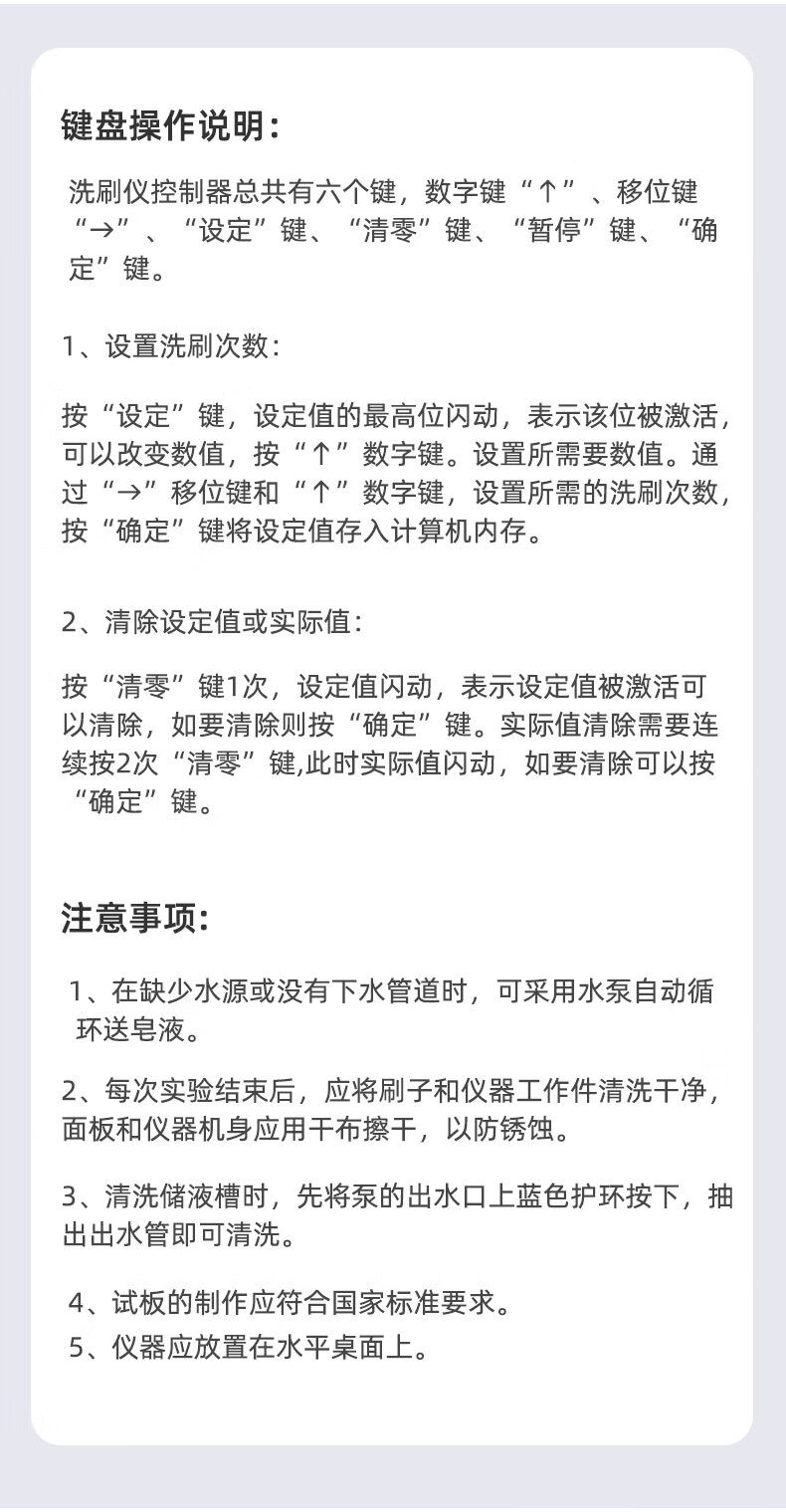 键盘操作说明：

洗刷仪控制器总共有六个键，数字键“↑”、移位键“→”、“设定”键、“清零”键、“暂停”键、“确定”键。

1、设置洗刷次数：

按“设定”键，设定值的最高位闪动，表示该位被激活，可以改变数值，按“↑”数字键。设置所需要数值。通过“→”移位键和“↑”数字键，设置所需的洗刷次数，按“确定”键将设定值存入计算机内存。

2、清除设定值或实际值：

按“清零”键1次，设定值闪动，表示设定值被激活可以清除，如要清除则按“确定”键。实际值清除需要连续按2次“清零”键,此时实际值闪动，如要清除可以按“确定”键。

注意事项：

1、在缺少水源或没有下水管道时，可采用水泵自动循环送皂液。

2、每次实验结束后，应将刷子和仪器工作件清洗干净，面板和仪器机身应用干布擦干，以防锈蚀。

3、清洗储液槽时，先将泵的出水口上蓝色护环按下，抽出出水管即可清洗。

4、试板的制作应符合国家标准要求。
5、仪器应放置在水平桌面上。